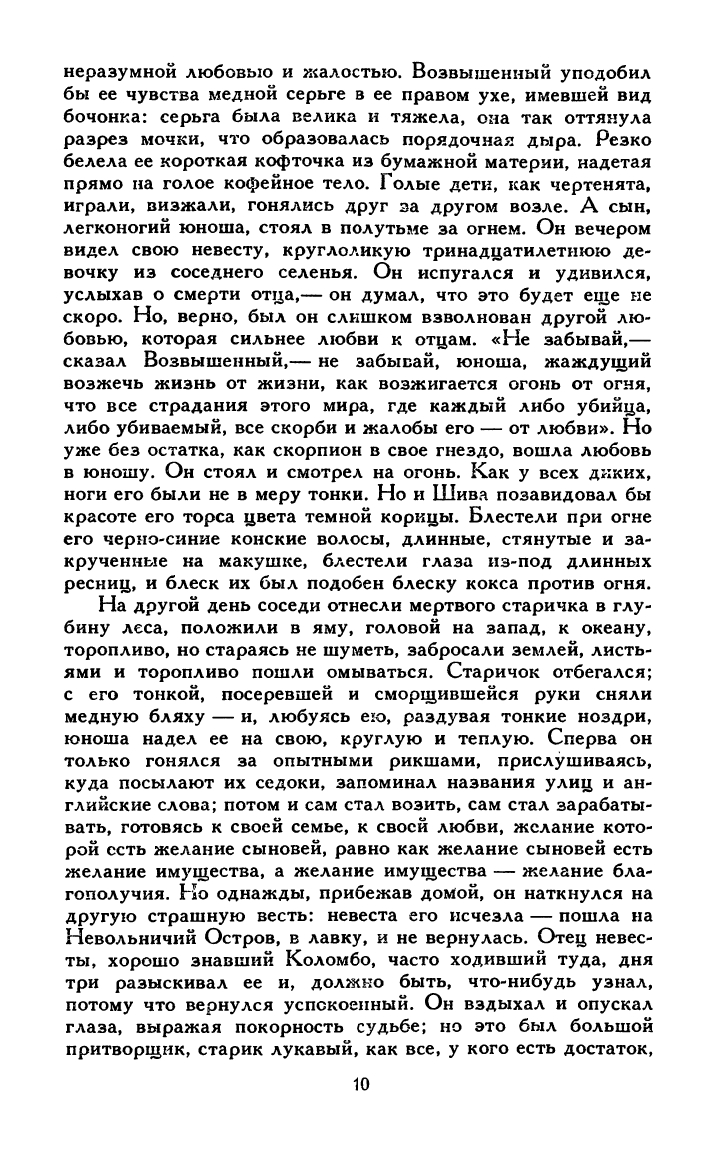 неразумной любовью и жалостью. Возвышенный уподобил бы ее чувства медной серьге в ее правом ухе, имевшей вид бочонка: серьга была велика и тяжела, она так оттянула разрез мочки, что образовалась порядочная дыра. Резко белела ее короткая кофточка из бумажной материи, надетая прямо на голое кофейное тело. Голые дети, как чертенята, играли, визжали, гонялись друг за другом возле. А сын, легконогий юноша, стоял в полутьме за огнем. Он вечером видел свою невесту, круглоликую тринадцатилетнюю девочку из соседнего селенья. Он испугался и удивился, услыхав о смерти отца,— он думал, что это будет еще не скоро. Но, верно, был он слишком взволнован другой любовью, которая сильнее любви к отцам. «Не забывай,— сказал Возвышенный,— не забывай, юноша, жаждущий возжечь жизнь от жизни, как возжигается огонь от огня, что все страдания этого мира, где каждый либо убийца, либо убиваемый, все скорби и жалобы его — от любви». Но уже без остатка, как скорпион в свое гнездо, вошла любовь в юношу. Он стоял и смотрел на огонь. Как у всех диких, ноги его были не в меру тонки. Но и Шива позавидовал бы красоте его торса цвета темной корицы. Блестели при огне его черно-синие конские волосы, длинные, стянутые и закрученные на макушке, блестели глаза из-под длинных ресниц, и блеск их был подобен блеску кокса против огня.

На другой день соседи отнесли мертвого старичка в глубину леса, положили в яму, головой на запад, к океану, торопливо, но стараясь не шуметь, забросали землей, листьями и торопливо пошли омываться. Старичок отбегался; с его тонкой, посеревшей и сморщившейся руки сняли медную бляху — и, любуясь ею, раздувая тонкие ноздри, юноша надел ее на свою, круглую и теплую. Сперва он только гонялся за опытными рикшами, прислушиваясь, куда посылают их седоки, запоминал названия улиц и английские слова; потом и сам стал возить, сам стал зарабатывать, готовясь к своей семье, к своей любви, желание которой есть желание сыновей, равно как желание сыновей есть желание имущества, а желание имущества — желание благополучия. Но однажды, прибежав домой, он наткнулся на другую страшную весть: невеста его исчезла — пошла на Невольничий Остров, в лавку, и не вернулась. Отец невесты, хорошо знавший Коломбо, часто ходивший туда, дня три разыскивал ее и, должно быть, что-нибудь узнал, потому что вернулся успокоенный. Он вздыхал и опускал глаза, выражая покорность судьбе; но это был большой притворщик, старик лукавый, как все, у кого есть достаток,

10